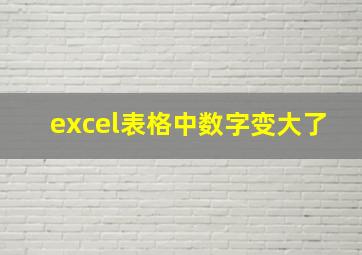 excel表格中数字变大了